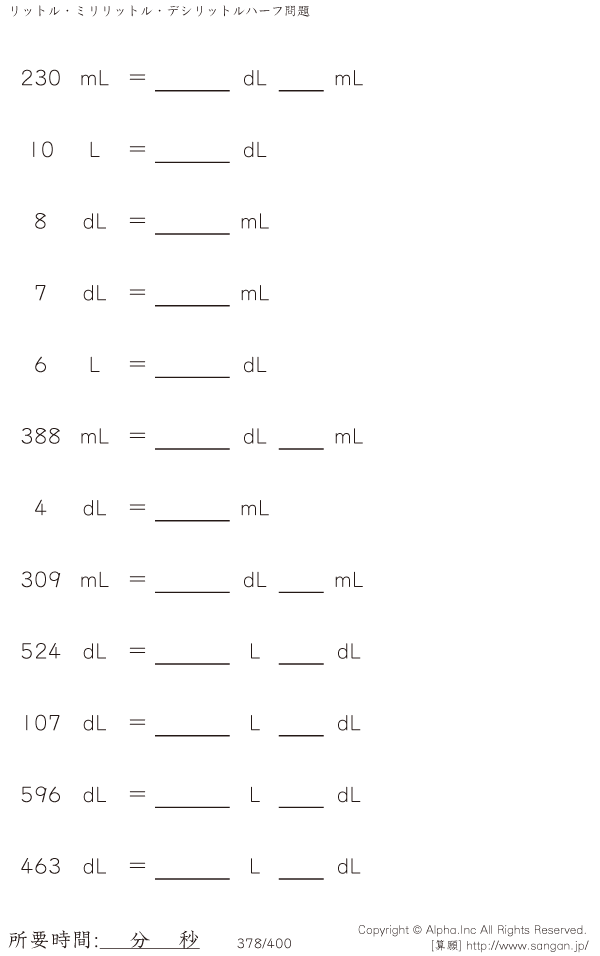 リットル・ミリリットル・デシリットルハーフ問題

230 mL = ____ dL ____ mL

10 L = ____ dL

8 dL = ____ mL

7 dL = ____ mL

6 L = ____ dL

388 mL = ____ dL ____ mL

4 dL = ____ mL

309 mL = ____ dL ____ mL

524 dL = ____ L ____ dL

107 dL = ____ L ____ dL

596 dL = ____ L ____ dL

463 dL = ____ L ____ dL

所要時間:____分____秒

378/400

Copyright © Alpha.Inc All Rights Reserved.
[算願] http://www.sangan.jp/